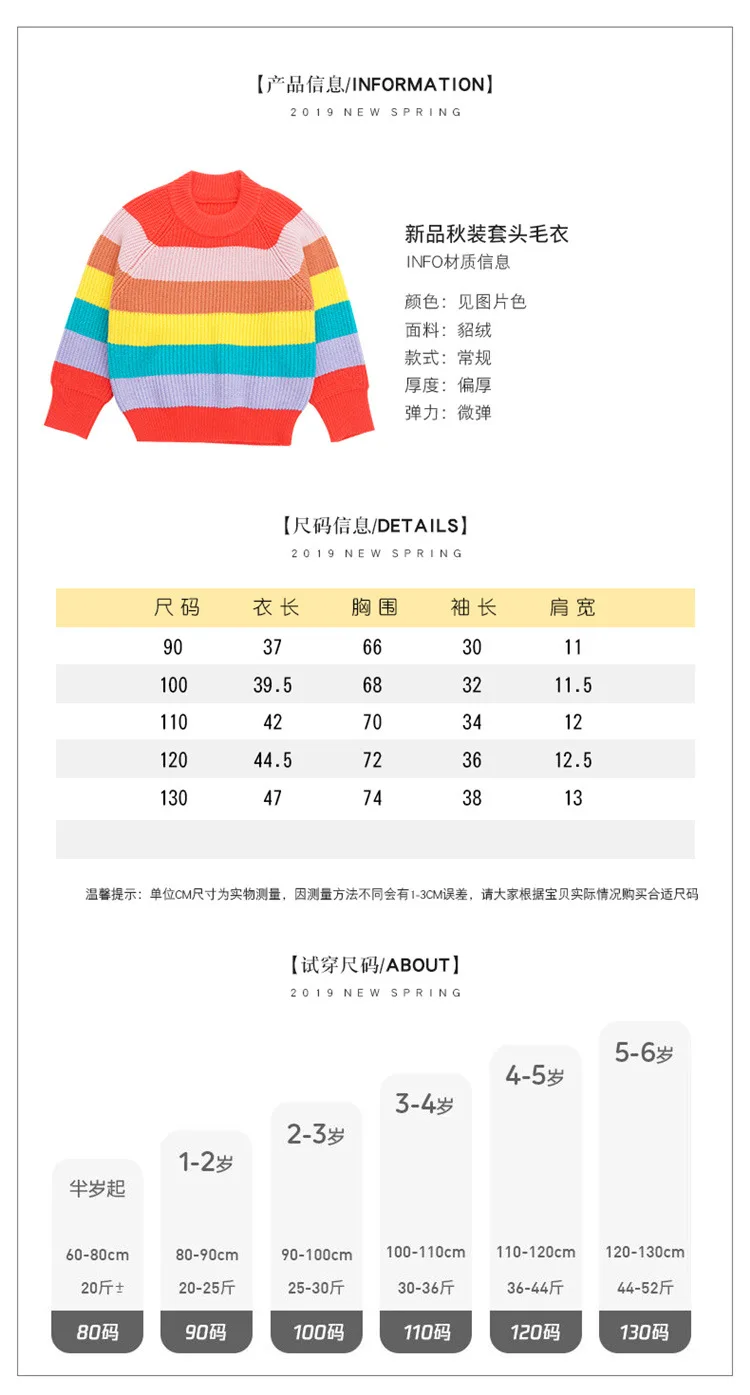 【产品信息/INFORMATION】
2019 NEW SPRING

新品秋装套头毛衣
INFO材质信息

颜色：见图片色
面料：貂绒
款式：常规
厚度：偏厚
弹力：微弹

【尺码信息/DETAILS】
2019 NEW SPRING

| 尺码 | 衣长 | 胸围 | 袖长 | 肩宽 |
|---|---|---|---|---|
| 90 | 37 | 66 | 30 | 11 |
| 100 | 39.5 | 68 | 32 | 11.5 |
| 110 | 42 | 70 | 34 | 12 |
| 120 | 44.5 | 72 | 36 | 12.5 |
| 130 | 47 | 74 | 38 | 13 |

温馨提示：单位CM尺寸为实物测量，因测量方法不同会有1-3CM误差，请大家根据宝贝实际情况购买合适尺码

【试穿尺码/ABOUT】
2019 NEW SPRING

半岁起
60-80cm
20斤±
80码

1-2岁
80-90cm
20-25斤
90码

2-3岁
90-100cm
25-30斤
100码

3-4岁
100-110cm
30-36斤
110码

4-5岁
110-120cm
36-44斤
120码

5-6岁
120-130cm
44-52斤
130码